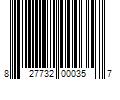 8 27732 00035 7